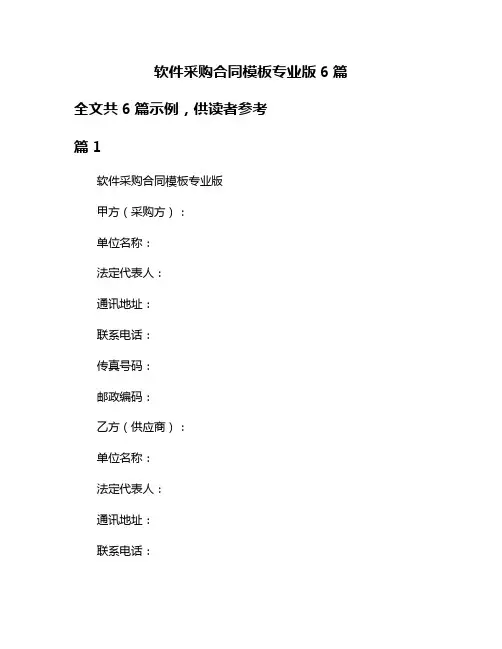 软件采购合同模板专业版 6 篇

全文共 6 篇示例，供读者参考

篇 1

软件采购合同模板专业版

甲方（采购方）：

单位名称：

法定代表人：

通讯地址：

联系电话：

传真号码：

邮政编码：

乙方（供应商）：

单位名称：

法定代表人：

通讯地址：

联系电话：